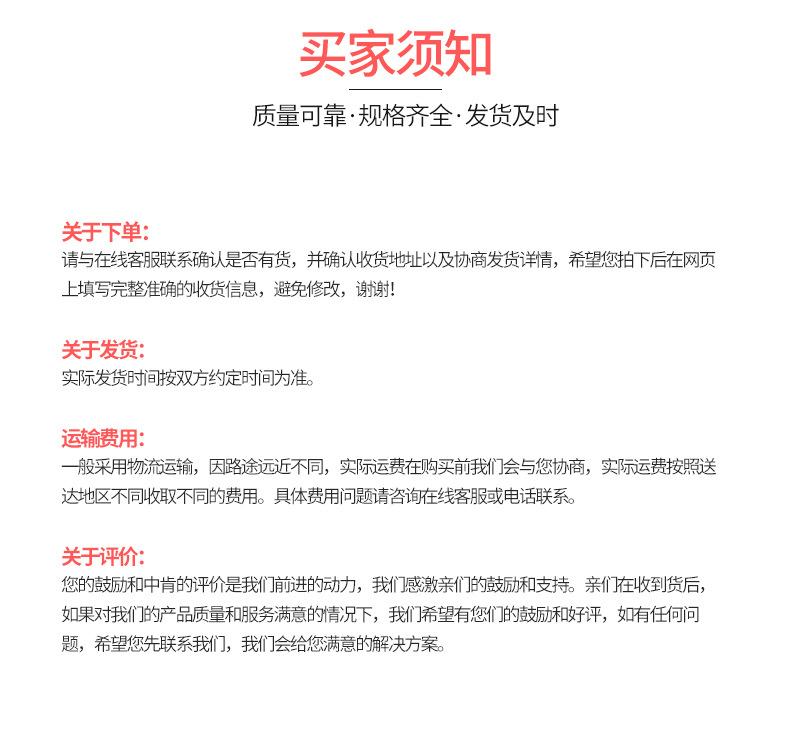 买家须知

质量可靠·规格齐全·发货及时

关于下单:
请与在线客服联系确认是否有货，并确认收货地址以及协商发货详情，希望您拍下后在网页上填写完整准确的收货信息，避免修改，谢谢!

关于发货:
实际发货时间按双方约定时间为准。

运输费用:
一般采用物流运输，因路途远近不同，实际运费在购买前我们会与您协商，实际运费按照送达地区不同收取不同的费用。具体费用问题请咨询在线客服或电话联系。

关于评价:
您的鼓励和中肯的评价是我们前进的动力，我们感激亲们的鼓励和支持。亲们在收到货后，如果对我们的产品质量和服务满意的情况下，我们希望有您们的鼓励和好评，如有任何问题，希望您先联系我们，我们会给您满意的解决方案。